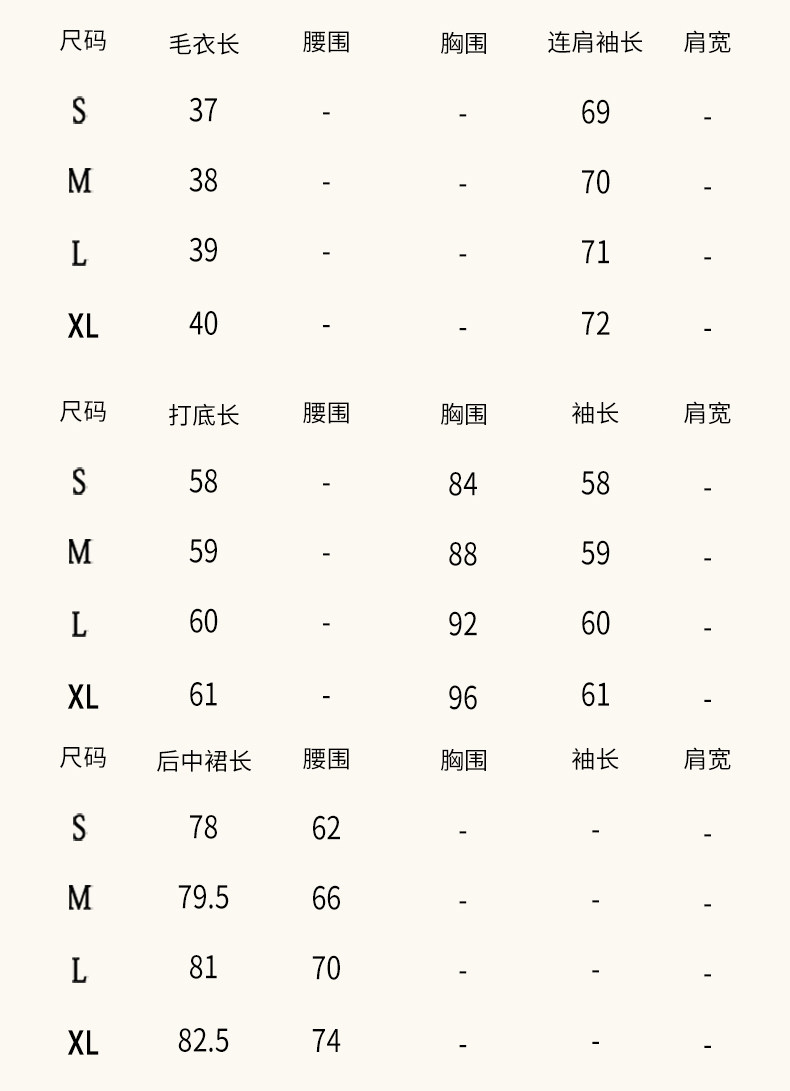 | 尺码 | 毛衣长 | 腰围 | 胸围 | 连肩袖长 | 肩宽 |
|---|---|---|---|---|---|
| S | 37 | - | - | 69 | - |
| M | 38 | - | - | 70 | - |
| L | 39 | - | - | 71 | - |
| XL | 40 | - | - | 72 | - |

| 尺码 | 打底长 | 腰围 | 胸围 | 袖长 | 肩宽 |
|---|---|---|---|---|---|
| S | 58 | - | 84 | 58 | - |
| M | 59 | - | 88 | 59 | - |
| L | 60 | - | 92 | 60 | - |
| XL | 61 | - | 96 | 61 | - |

| 尺码 | 后中裙长 | 腰围 | 胸围 | 袖长 | 肩宽 |
|---|---|---|---|---|---|
| S | 78 | 62 | - | - | - |
| M | 79.5 | 66 | - | - | - |
| L | 81 | 70 | - | - | - |
| XL | 82.5 | 74 | - | - | - |